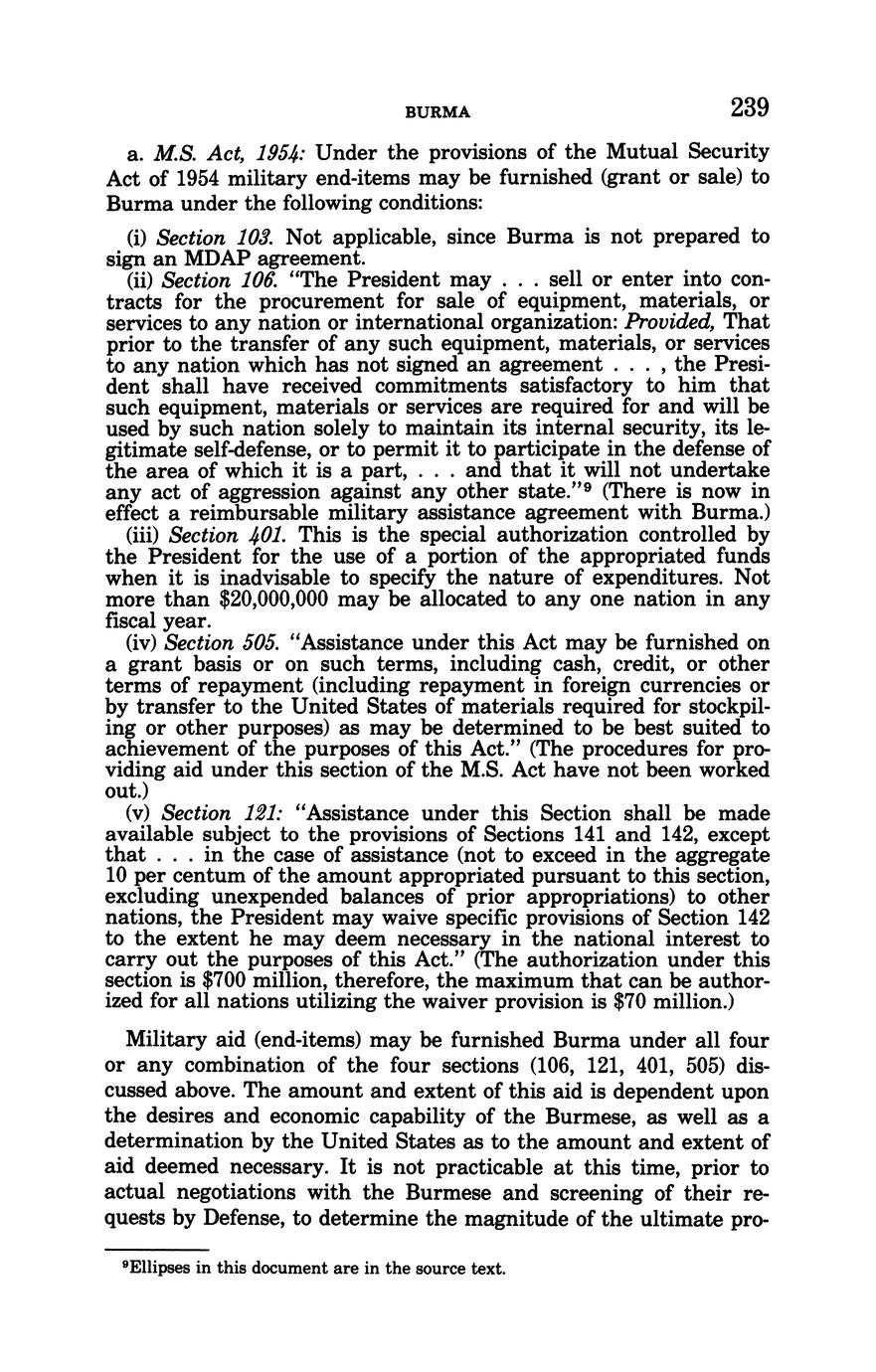 BURMA 239

a. M.S. Act, 1954: Under the provisions of the Mutual Security Act of 1954 military end-items may be furnished (grant or sale) to Burma under the following conditions:

(i) Section 103. Not applicable, since Burma is not prepared to sign an MDAP agreement.
(ii) Section 106. "The President may . . . sell or enter into contracts for the procurement for sale of equipment, materials, or services to any nation or international organization: Provided, That prior to the transfer of any such equipment, materials, or services to any nation which has not signed an agreement . . . , the President shall have received commitments satisfactory to him that such equipment, materials or services are required for and will be used by such nation solely to maintain its internal security, its legitimate self-defense, or to permit it to participate in the defense of the area of which it is a part, . . . and that it will not undertake any act of aggression against any other state."$^9$ (There is now in effect a reimbursable military assistance agreement with Burma.)
(iii) Section 401. This is the special authorization controlled by the President for the use of a portion of the appropriated funds when it is inadvisable to specify the nature of expenditures. Not more than $20,000,000 may be allocated to any one nation in any fiscal year.
(iv) Section 505. "Assistance under this Act may be furnished on a grant basis or on such terms, including cash, credit, or other terms of repayment (including repayment in foreign currencies or by transfer to the United States of materials required for stockpiling or other purposes) as may be determined to be best suited to achievement of the purposes of this Act." (The procedures for providing aid under this section of the M.S. Act have not been worked out.)
(v) Section 121: "Assistance under this Section shall be made available subject to the provisions of Sections 141 and 142, except that . . . in the case of assistance (not to exceed in the aggregate 10 per centum of the amount appropriated pursuant to this section, excluding unexpended balances of prior appropriations) to other nations, the President may waive specific provisions of Section 142 to the extent he may deem necessary in the national interest to carry out the purposes of this Act." (The authorization under this section is $700 million, therefore, the maximum that can be authorized for all nations utilizing the waiver provision is $70 million.)

Military aid (end-items) may be furnished Burma under all four or any combination of the four sections (106, 121, 401, 505) discussed above. The amount and extent of this aid is dependent upon the desires and economic capability of the Burmese, as well as a determination by the United States as to the amount and extent of aid deemed necessary. It is not practicable at this time, prior to actual negotiations with the Burmese and screening of their requests by Defense, to determine the magnitude of the ultimate pro-

$^9$Ellipses in this document are in the source text.